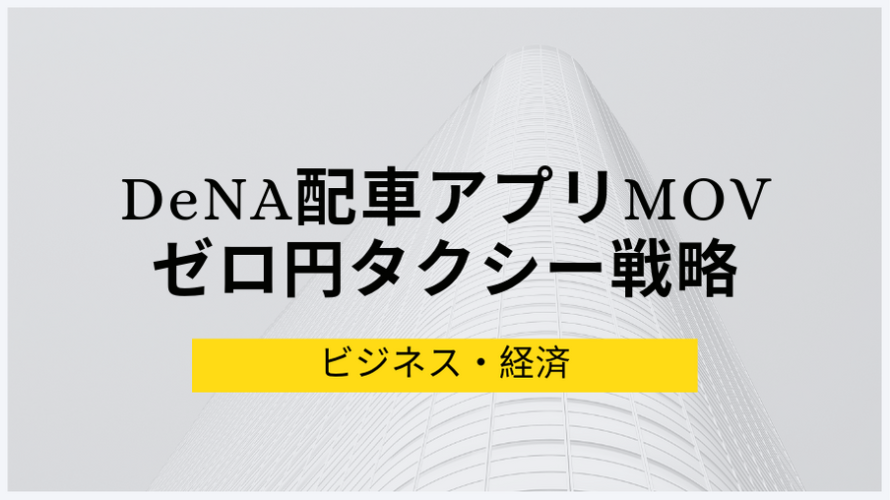 DeNA配車アプリMOV
ゼロ円タクシー戦略

ビジネス・経済